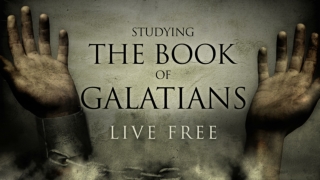 STUDYING
THE BOOK
OF
GALATIANS
LIVE FREE